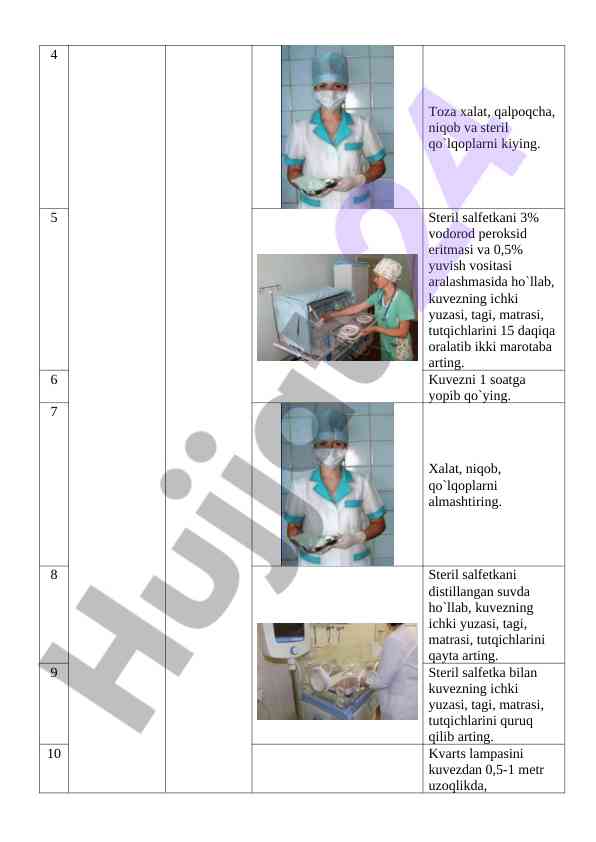 | 4 | | | | Toza xalat, qalpoqcha, niqob va steril qo`lqoplarni kiying. |
|---|---|---|---|---|
| 5 | | | | Steril salfetkani 3% vodorod peroksid eritmasi va 0,5% yuvish vositasi aralashmasida ho`llab, kuvezning ichki yuzasi, tagi, matrasi, tutqichlarini 15 daqiqa oralatib ikki marotaba arting. |
| 6 | | | | Kuvezni 1 soatga yopib qo`ying. |
| 7 | | | | Xalat, niqob, qo`lqoplarni almashtiring. |
| 8 | | | | Steril salfetkani distillangan suvda ho`llab, kuvezning ichki yuzasi, tagi, matrasi, tutqichlarini qayta arting. |
| 9 | | | | Steril salfetka bilan kuvezning ichki yuzasi, tagi, matrasi, tutqichlarini quruq qilib arting. |
| 10 | | | | Kvarts lampasini kuvezdan 0,5-1 metr uzoqlikda, |

Hujjat24